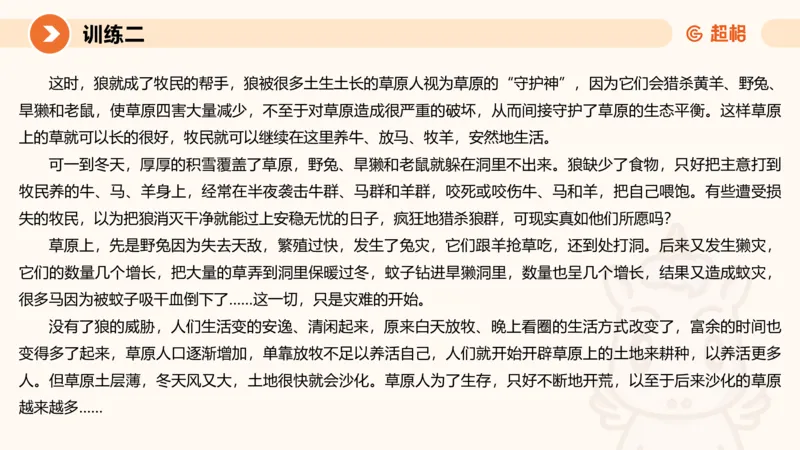 训练二

超格

这时，狼就成了牧民的帮手，狼被很多土生土长的草原人视为草原的“守护神”，因为它们会猎杀黄羊、野兔、旱獭和老鼠，使草原四害大量减少，不至于对草原造成很严重的破坏，从而间接守护了草原的生态平衡。这样草原上的草就可以长的很好，牧民就可以继续在这里养牛、放马、牧羊，安然地生活。

可一到冬天，厚厚的积雪覆盖了草原，野兔、旱獭和老鼠就躲在洞里不出来。狼缺少了食物，只好把主意打到牧民养的牛、马、羊身上，经常在半夜袭击牛群、马群和羊群，咬死或咬伤牛、马和羊，把自己喂饱。有些遭受损失的牧民，以为把狼消灭干净就能过上安稳无忧的日子，疯狂地猎杀狼群，可现实真如他们所愿吗?

草原上，先是野兔因为失去天敌，繁殖过快，发生了兔灾，它们跟羊抢草吃，还到处打洞。后来又发生獭灾，它们的数量几个增长，把大量的草弄到洞里保暖过冬，蚊子钻进旱獭洞里，数量也呈几个增长，结果又造成蚊灾，很多马因为被蚊子吸干血倒下了……这一切，只是灾难的开始。

没有了狼的威胁，人们生活变的安逸、清闲起来，原来白天放牧、晚上看圈的生活方式改变了，富余的时间也变得多了起来，草原人口逐渐增加，单靠放牧不足以养活自己，人们就开始开辟草原上的土地来耕种，以养活更多人。但草原土层薄，冬天风又大，土地很快就会沙化。草原人为了生存，只好不断地开荒，以至于后来沙化的草原越来越多……